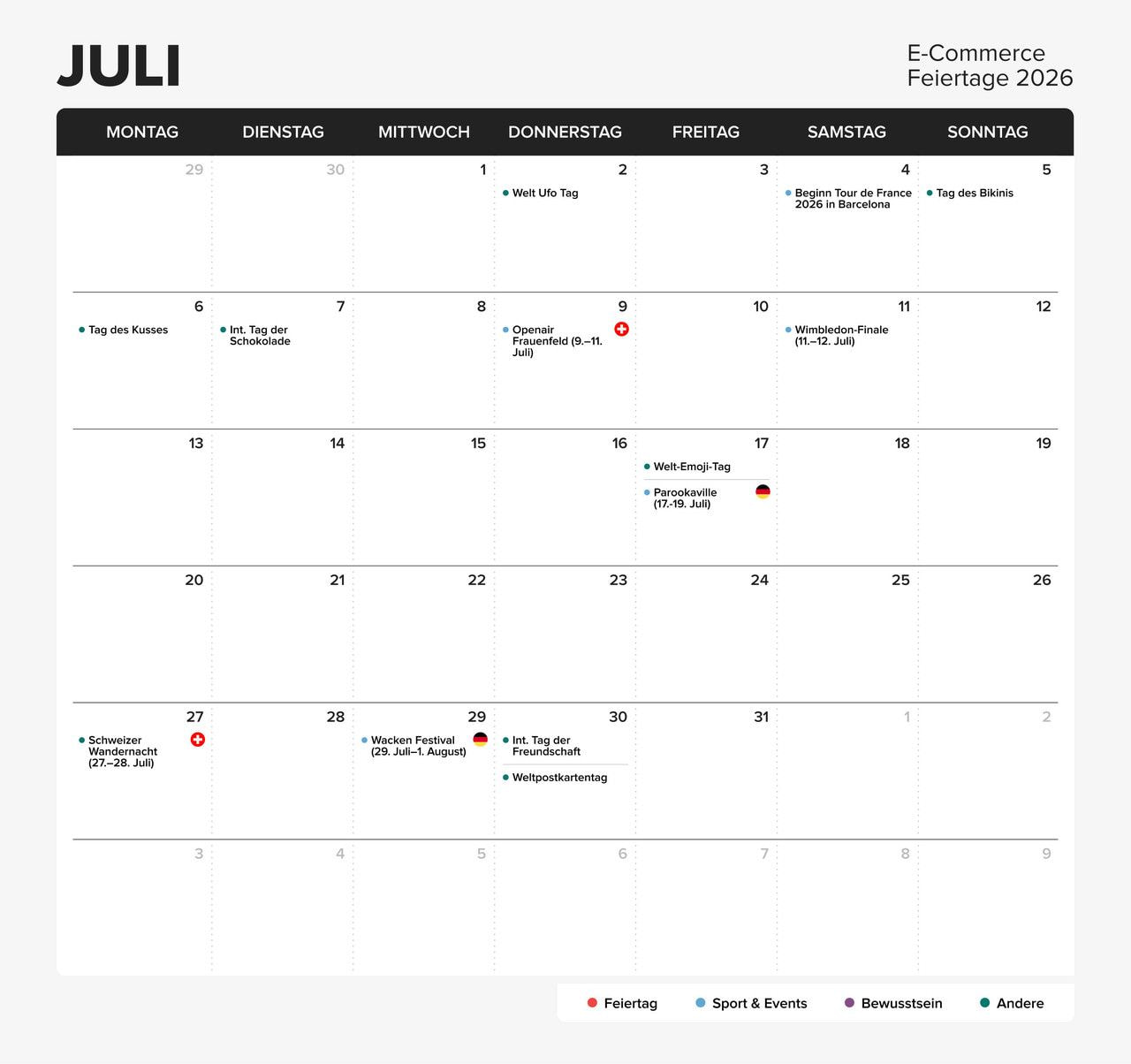 JULI

E-Commerce
Feiertage 2026

| MONTAG | DIENSTAG | MITTWOCH | DONNERSTAG | FREITAG | SAMSTAG | SONNTAG |
|---|---|---|---|---|---|---|
| 29 | 30 | 1 | 2 • Welt Ufo Tag | 3 | 4 • Beginn Tour de France 2026 in Barcelona | 5 • Tag des Bikinis |
| 6 • Tag des Kusses | 7 • Int. Tag der Schokolade | 8 | 9 • Openair Frauenfeld (9.–11. Juli) | 10 | 11 • Wimbledon-Finale (11.–12. Juli) | 12 |
| 13 | 14 | 15 | 16 | 17 • Welt-Emoji-Tag • Parookaville (17.-19. Juli) | 18 | 19 |
| 20 | 21 | 22 | 23 | 24 | 25 | 26 |
| 27 • Schweizer Wandernacht (27.–28. Juli) | 28 | 29 • Wacken Festival (29. Juli–1. August) | 30 • Int. Tag der Freundschaft • Weltpostkartentag | 31 | 1 | 2 |
| 3 | 4 | 5 | 6 | 7 | 8 | 9 |

• Feiertag
• Sport & Events
• Bewusstsein
• Andere